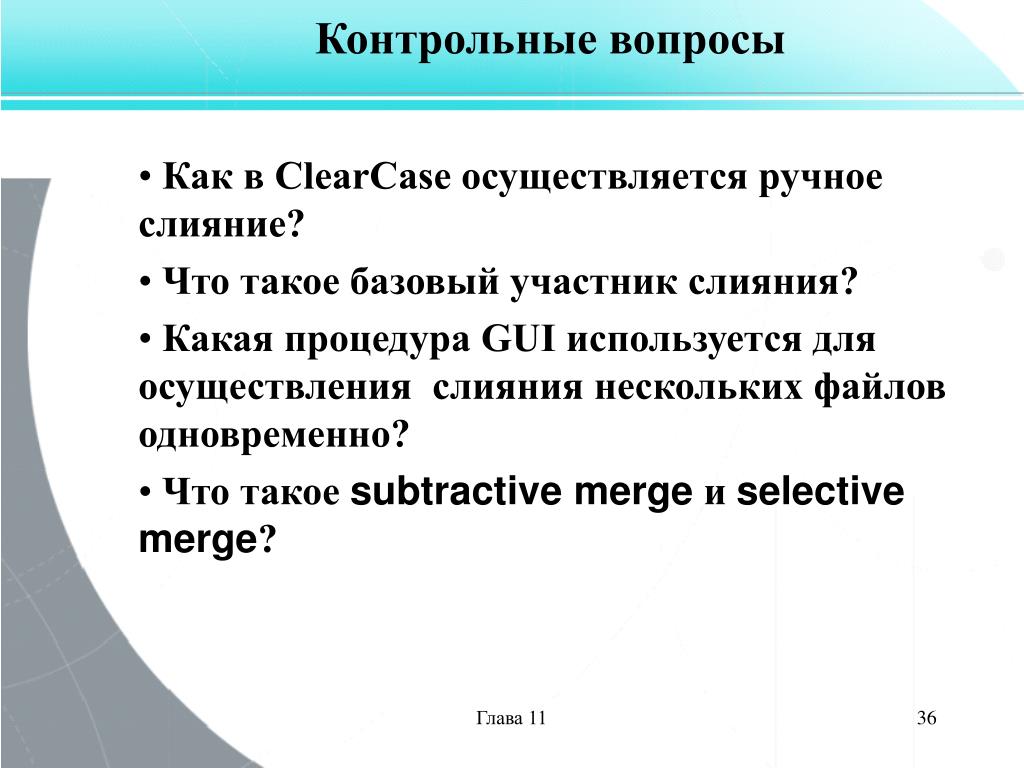 Контрольные вопросы

• Как в ClearCase осуществляется ручное слияние?

• Что такое базовый участник слияния?

• Какая процедура GUI используется для осуществления  слияния нескольких файлов одновременно?

• Что такое subtractive merge и selective merge?

Глава 11

36